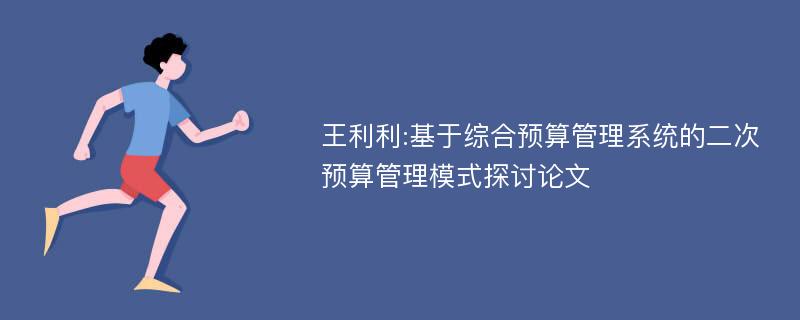 王利利:基于综合预算管理系统的二次预算管理模式探讨论文